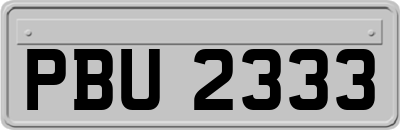 PBU 2333